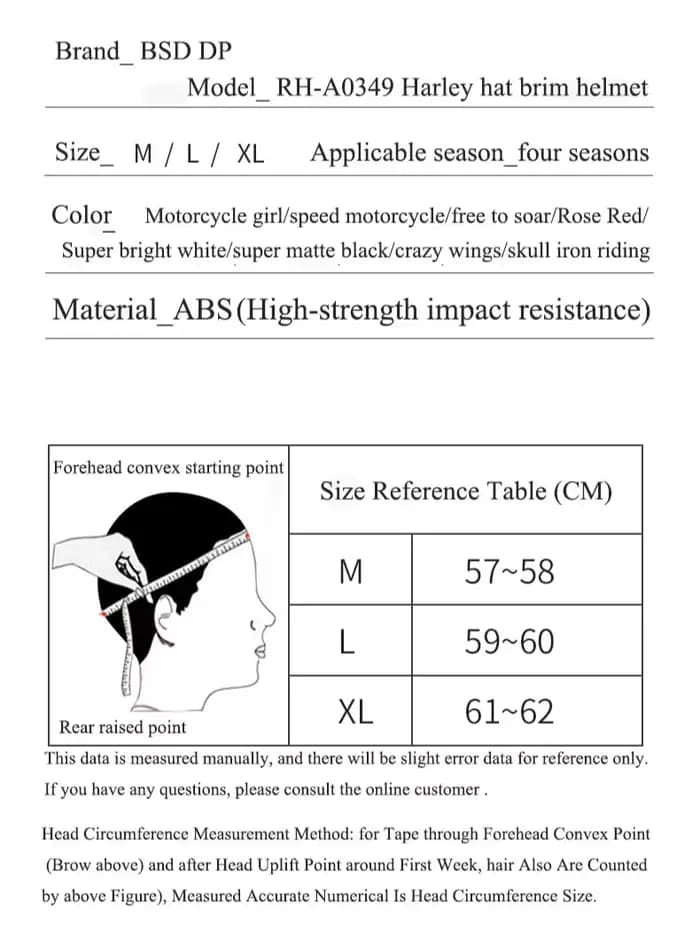 Brand_ BSD DP

Model_ RH-A0349 Harley hat brim helmet

Size_ M / L / XL Applicable season_four seasons

Color_ Motorcycle girl/speed motorcycle/free to soar/Rose Red/ Super bright white/super matte black/crazy wings/skull iron riding

Material_ABS(High-strength impact resistance)

Forehead convex starting point

Rear raised point

| Size Reference Table (CM) | |
|---|---|
| M | 57~58 |
| L | 59~60 |
| XL | 61~62 |

This data is measured manually, and there will be slight error data for reference only. If you have any questions, please consult the online customer .

Head Circumference Measurement Method: for Tape through Forehead Convex Point (Brow above) and after Head Uplift Point around First Week, hair Also Are Counted by above Figure), Measured Accurate Numerical Is Head Circumference Size.